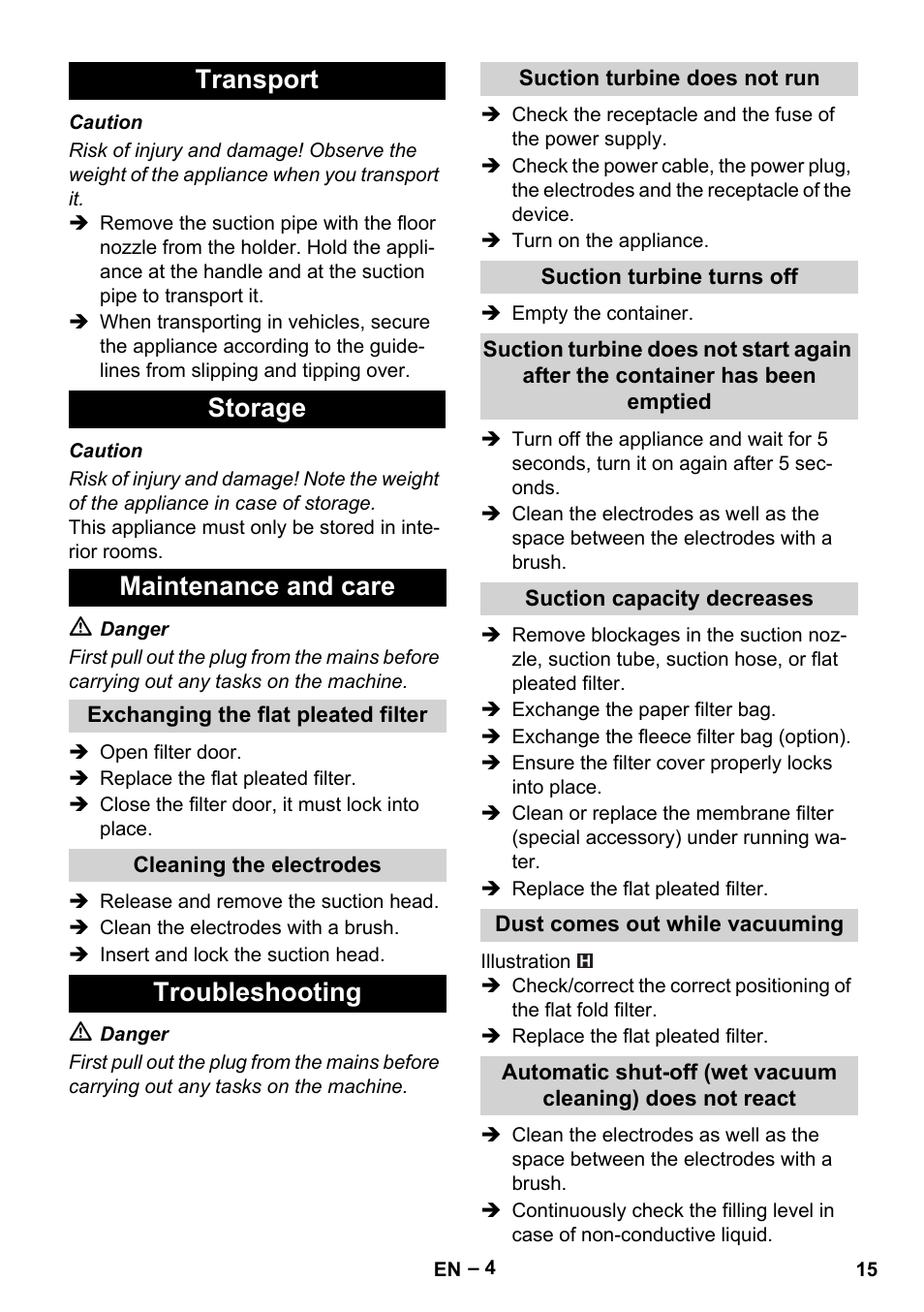 Transport

Caution

Risk of injury and damage! Observe the weight of the appliance when you transport it.

➔ Remove the suction pipe with the floor nozzle from the holder. Hold the appliance at the handle and at the suction pipe to transport it.

➔ When transporting in vehicles, secure the appliance according to the guidelines from slipping and tipping over.

Storage

Caution

Risk of injury and damage! Note the weight of the appliance in case of storage.

This appliance must only be stored in interior rooms.

Maintenance and care

⚠ Danger

First pull out the plug from the mains before carrying out any tasks on the machine.

Exchanging the flat pleated filter

➔ Open filter door.

➔ Replace the flat pleated filter.

➔ Close the filter door, it must lock into place.

Cleaning the electrodes

➔ Release and remove the suction head.

➔ Clean the electrodes with a brush.

➔ Insert and lock the suction head.

Troubleshooting

⚠ Danger

First pull out the plug from the mains before carrying out any tasks on the machine.

Suction turbine does not run

➔ Check the receptacle and the fuse of the power supply.

➔ Check the power cable, the power plug, the electrodes and the receptacle of the device.

➔ Turn on the appliance.

Suction turbine turns off

➔ Empty the container.

Suction turbine does not start again after the container has been emptied

➔ Turn off the appliance and wait for 5 seconds, turn it on again after 5 seconds.

➔ Clean the electrodes as well as the space between the electrodes with a brush.

Suction capacity decreases

➔ Remove blockages in the suction nozzle, suction tube, suction hose, or flat pleated filter.

➔ Exchange the paper filter bag.

➔ Exchange the fleece filter bag (option).

➔ Ensure the filter cover properly locks into place.

➔ Clean or replace the membrane filter (special accessory) under running water.

➔ Replace the flat pleated filter.

Dust comes out while vacuuming

Illustration H

➔ Check/correct the correct positioning of the flat fold filter.

➔ Replace the flat pleated filter.

Automatic shut-off (wet vacuum cleaning) does not react

➔ Clean the electrodes as well as the space between the electrodes with a brush.

➔ Continuously check the filling level in case of non-conductive liquid.

EN – 4

15